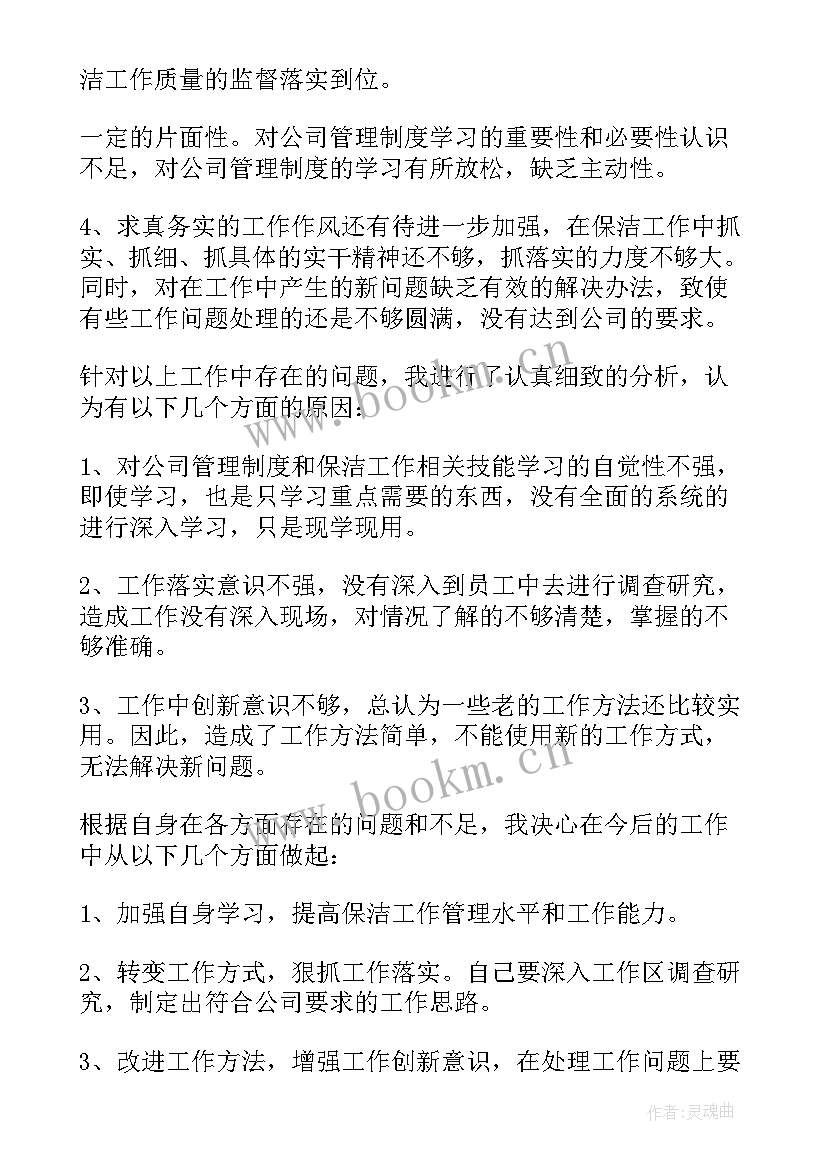 洁工作质量的监督落实到位。

一定的片面性。对公司管理制度学习的重要性和必要性认识不足，对公司管理制度的学习有所放松，缺乏主动性。

4、求真务实的工作作风还有待进一步加强，在保洁工作中抓实、抓细、抓具体的实干精神还不够，抓落实的力度不够大。同时，对在工作中产生的新问题缺乏有效的解决办法，致使有些工作问题处理的还是不够圆满，没有达到公司的要求。

针对以上工作中存在的问题，我进行了认真细致的分析，认为有以下几个方面的原因：

1、对公司管理制度和保洁工作相关技能学习的自觉性不强，即使学习，也是只学习重点需要的东西，没有全面的系统的进行深入学习，只是现学现用。

2、工作落实意识不强，没有深入到员工中去进行调查研究，造成工作没有深入现场，对情况了解的不够清楚，掌握的不够准确。

3、工作中创新意识不够，总认为一些老的工作方法还比较实用。因此，造成了工作方法简单，不能使用新的工作方式，无法解决新问题。

根据自身在各方面存在的问题和不足，我决心在今后的工作中从以下几个方面做起：

1、加强自身学习，提高保洁工作管理水平和工作能力。

2、转变工作方式，狠抓工作落实。自己要深入工作区调查研究，制定出符合公司要求的工作思路。

3、改进工作方法，增强工作创新意识，在处理工作问题上要

www.bookm.cn

www.bookm.cn

作者：灵魂曲